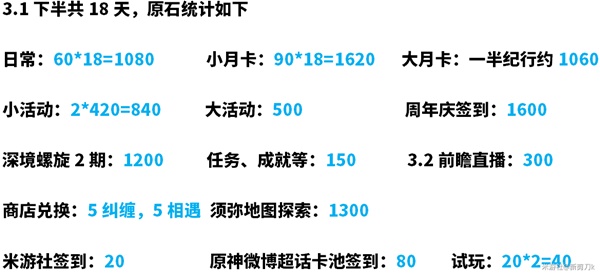 3.1 下半共 18 天，原石统计如下

日常：60*18=1080　小月卡：90*18=1620　大月卡：一半纪行约 1060

小活动：2*420=840　大活动：500　周年庆签到：1600

深境螺旋 2 期：1200　任务、成就等：150　3.2 前瞻直播：300

商店兑换：5 纠缠，5 相遇　须弥地图探索：1300

米游社签到：20　原神微博超话卡池签到：80　试玩：20*2=40

米游社@新剪刀k